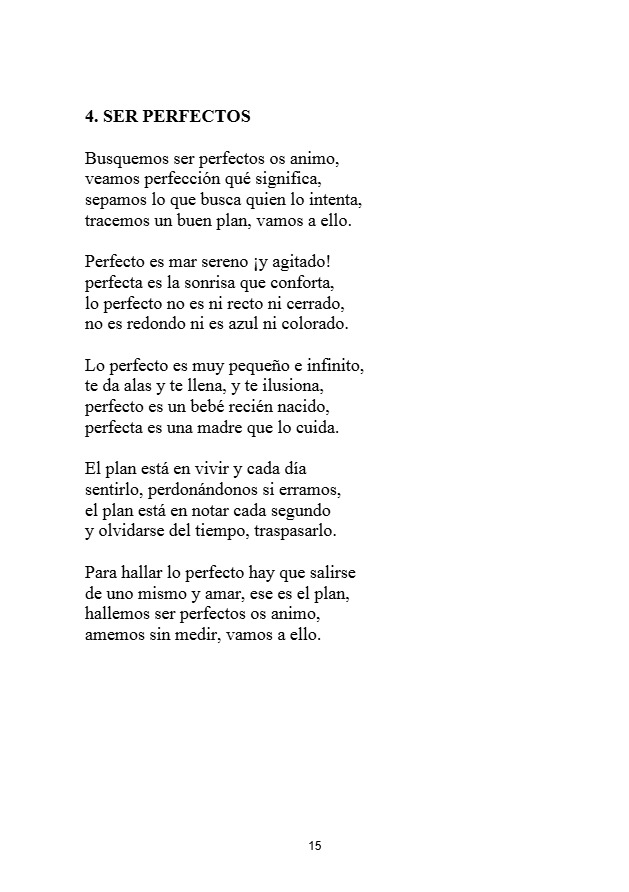 4. SER PERFECTOS

Busquemos ser perfectos os animo,
veamos perfección qué significa,
sepamos lo que busca quien lo intenta,
tracemos un buen plan, vamos a ello.

Perfecto es mar sereno ¡y agitado!
perfecta es la sonrisa que conforta,
lo perfecto no es ni recto ni cerrado,
no es redondo ni es azul ni colorado.

Lo perfecto es muy pequeño e infinito,
te da alas y te llena, y te ilusiona,
perfecto es un bebé recién nacido,
perfecta es una madre que lo cuida.

El plan está en vivir y cada día
sentirlo, perdonándonos si erramos,
el plan está en notar cada segundo
y olvidarse del tiempo, traspasarlo.

Para hallar lo perfecto hay que salirse
de uno mismo y amar, ese es el plan,
hallemos ser perfectos os animo,
amemos sin medir, vamos a ello.

15